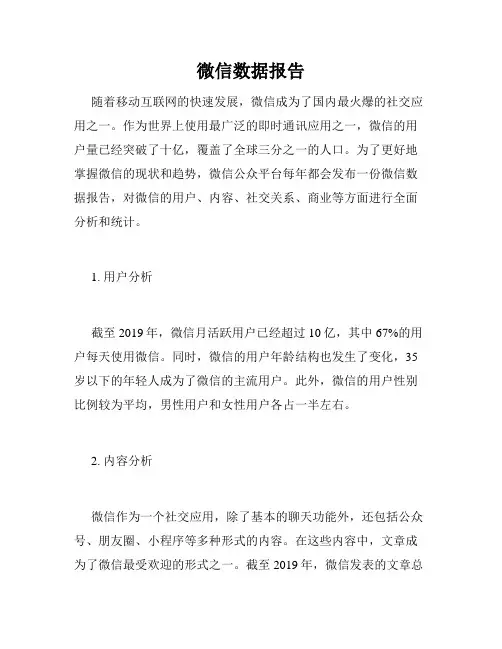 微信数据报告

随着移动互联网的快速发展，微信成为了国内最火爆的社交应用之一。作为世界上使用最广泛的即时通讯应用之一，微信的用户量已经突破了十亿，覆盖了全球三分之一的人口。为了更好地掌握微信的现状和趋势，微信公众平台每年都会发布一份微信数据报告，对微信的用户、内容、社交关系、商业等方面进行全面分析和统计。

1. 用户分析

截至 2019 年，微信月活跃用户已经超过 10 亿，其中 67%的用户每天使用微信。同时，微信的用户年龄结构也发生了变化，35 岁以下的年轻人成为了微信的主流用户。此外，微信的用户性别比例较为平均，男性用户和女性用户各占一半左右。

2. 内容分析

微信作为一个社交应用，除了基本的聊天功能外，还包括公众号、朋友圈、小程序等多种形式的内容。在这些内容中，文章成为了微信最受欢迎的形式之一。截至 2019 年，微信发表的文章总